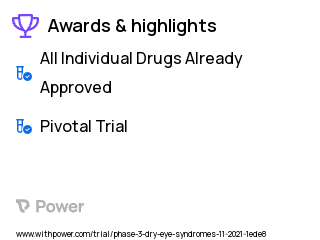 Awards & highlights

All Individual Drugs Already Approved

Pivotal Trial

Power

www.withpower.com/trial/phase-3-dry-eye-syndromes-11-2021-1ede8